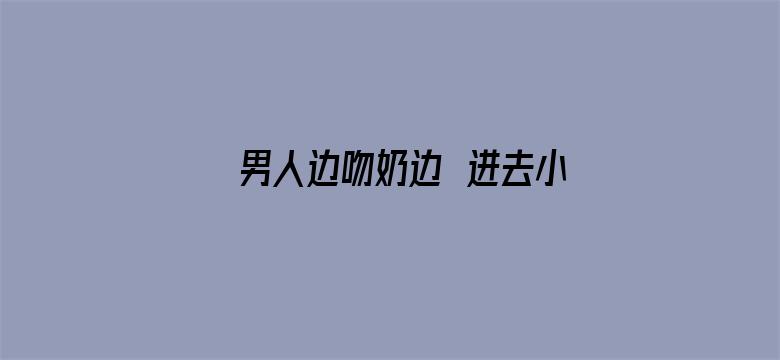 男人边吻奶边 进去小